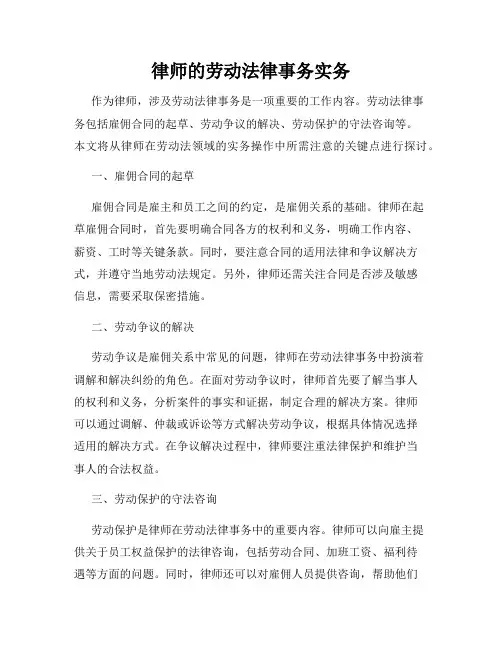 律师的劳动法律事务实务

作为律师，涉及劳动法律事务是一项重要的工作内容。劳动法律事务包括雇佣合同的起草、劳动争议的解决、劳动保护的守法咨询等。本文将从律师在劳动法领域的实务操作中所需注意的关键点进行探讨。

一、雇佣合同的起草

雇佣合同是雇主和员工之间的约定，是雇佣关系的基础。律师在起草雇佣合同时，首先要明确合同各方的权利和义务，明确工作内容、薪资、工时等关键条款。同时，要注意合同的适用法律和争议解决方式，并遵守当地劳动法规定。另外，律师还需关注合同是否涉及敏感信息，需要采取保密措施。

二、劳动争议的解决

劳动争议是雇佣关系中常见的问题，律师在劳动法律事务中扮演着调解和解决纠纷的角色。在面对劳动争议时，律师首先要了解当事人的权利和义务，分析案件的事实和证据，制定合理的解决方案。律师可以通过调解、仲裁或诉讼等方式解决劳动争议，根据具体情况选择适用的解决方式。在争议解决过程中，律师要注重法律保护和维护当事人的合法权益。

三、劳动保护的守法咨询

劳动保护是律师在劳动法律事务中的重要内容。律师可以向雇主提供关于员工权益保护的法律咨询，包括劳动合同、加班工资、福利待遇等方面的问题。同时，律师还可以对雇佣人员提供咨询，帮助他们